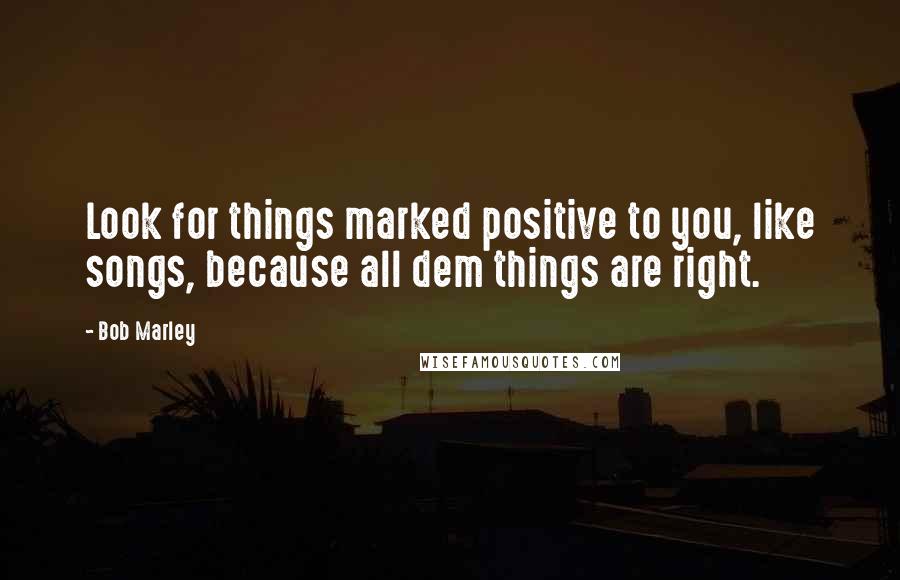 Look for things marked positive to you, like songs, because all dem things are right.

- Bob Marley

WISEFAMOUSQUOTES.COM